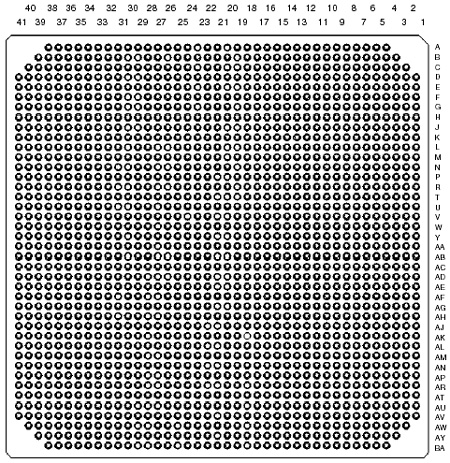 40 38 36 34 32 30 28 26 24 22 20 18 16 14 12 10 8 6 4 2
41 39 37 35 33 31 29 27 25 23 21 19 17 15 13 11 9 7 5 3 1

A
B
C
D
E
F
G
H
J
K
L
M
N
P
R
T
U
V
W
Y
AA
AB
AC
AD
AE
AF
AG
AH
AJ
AK
AL
AM
AN
AP
AR
AT
AU
AV
AW
AY
BA